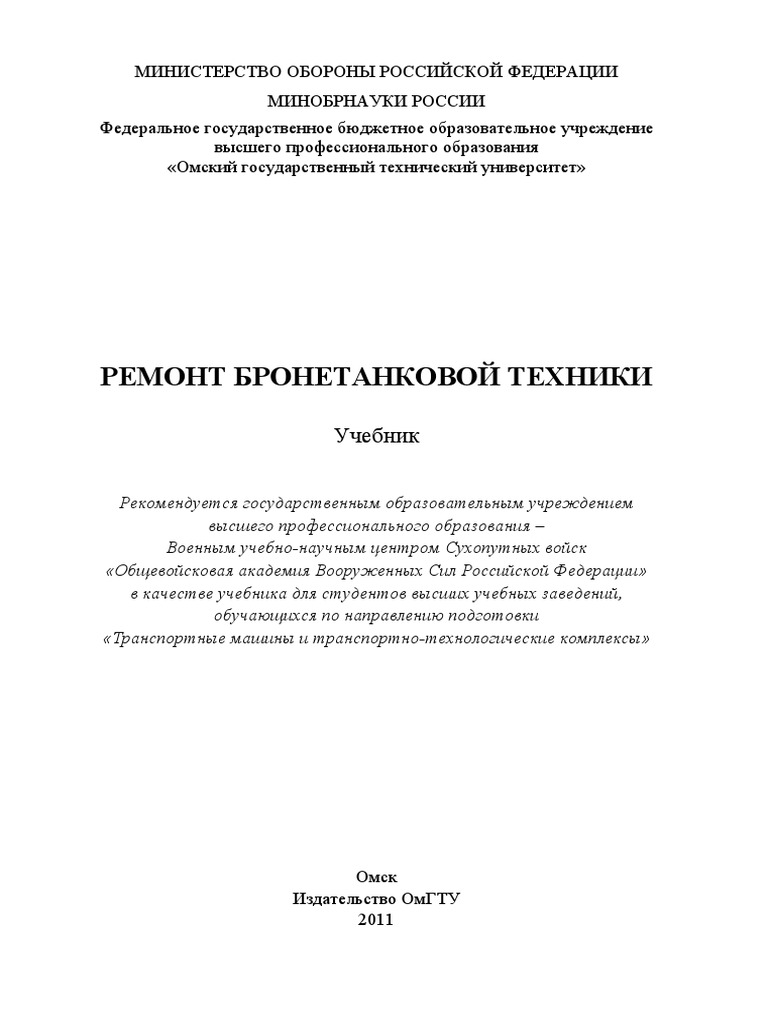 МИНИСТЕРСТВО ОБОРОНЫ РОССИЙСКОЙ ФЕДЕРАЦИИ

МИНОБРНАУКИ РОССИИ

Федеральное государственное бюджетное образовательное учреждение высшего профессионального образования «Омский государственный технический университет»

РЕМОНТ БРОНЕТАНКОВОЙ ТЕХНИКИ

Учебник

Рекомендуется государственным образовательным учреждением высшего профессионального образования – Военным учебно-научным центром Сухопутных войск «Общевойсковая академия Вооруженных Сил Российской Федерации» в качестве учебника для студентов высших учебных заведений, обучающихся по направлению подготовки «Транспортные машины и транспортно-технологические комплексы»

Омск
Издательство ОмГТУ
2011